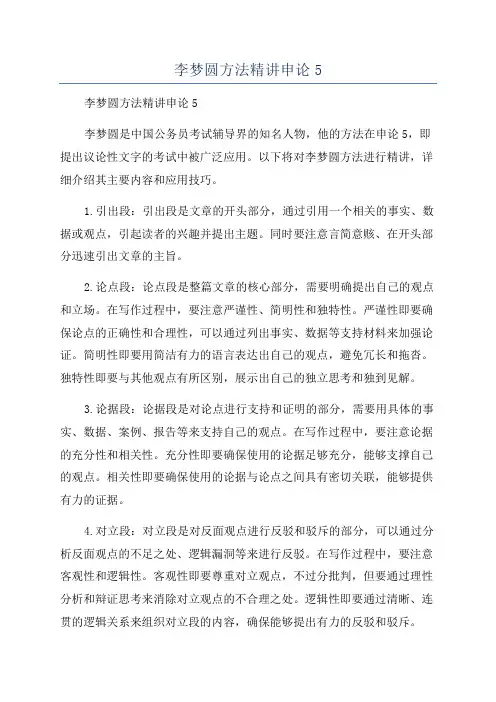 李梦圆方法精讲申论 5

李梦圆方法精讲申论 5

李梦圆是中国公务员考试辅导界的知名人物，他的方法在申论 5，即提出议论性文字的考试中被广泛应用。以下将对李梦圆方法进行精讲，详细介绍其主要内容和应用技巧。

1. 引出段：引出段是文章的开头部分，通过引用一个相关的事实、数据或观点，引起读者的兴趣并提出主题。同时要注意言简意赅、在开头部分迅速引出文章的主旨。

2. 论点段：论点段是整篇文章的核心部分，需要明确提出自己的观点和立场。在写作过程中，要注意严谨性、简明性和独特性。严谨性即要确保论点的正确性和合理性，可以通过列出事实、数据等支持材料来加强论证。简明性即要用简洁有力的语言表达出自己的观点，避免冗长和拖沓。独特性即要与其他观点有所区别，展示出自己的独立思考和独到见解。

3. 论据段：论据段是对论点进行支持和证明的部分，需要用具体的事实、数据、案例、报告等来支持自己的观点。在写作过程中，要注意论据的充分性和相关性。充分性即要确保使用的论据足够充分，能够支撑自己的观点。相关性即要确保使用的论据与论点之间具有密切关联，能够提供有力的证据。

4. 对立段：对立段是对反面观点进行反驳和驳斥的部分，可以通过分析反面观点的不足之处、逻辑漏洞等来进行反驳。在写作过程中，要注意客观性和逻辑性。客观性即要尊重对立观点，不过分批判，但要通过理性分析和辩证思考来消除对立观点的不合理之处。逻辑性即要通过清晰、连贯的逻辑关系来组织对立段的内容，确保能够提出有力的反驳和驳斥。